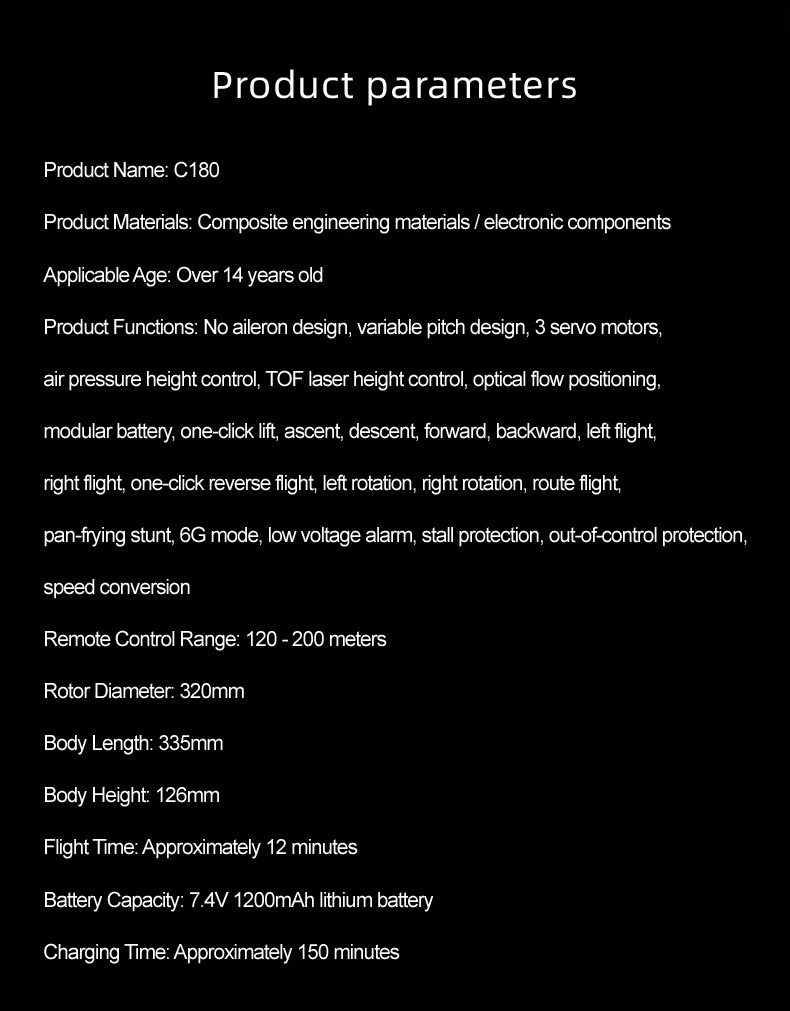 Product parameters

Product Name: C180

Product Materials: Composite engineering materials / electronic components

Applicable Age: Over 14 years old

Product Functions: No aileron design, variable pitch design, 3 servo motors, air pressure height control, TOF laser height control, optical flow positioning, modular battery, one-click lift, ascent, descent, forward, backward, left flight, right flight, one-click reverse flight, left rotation, right rotation, route flight, pan-frying stunt, 6G mode, low voltage alarm, stall protection, out-of-control protection, speed conversion

Remote Control Range: 120 - 200 meters

Rotor Diameter: 320mm

Body Length: 335mm

Body Height: 126mm

Flight Time: Approximately 12 minutes

Battery Capacity: 7.4V 1200mAh lithium battery

Charging Time: Approximately 150 minutes